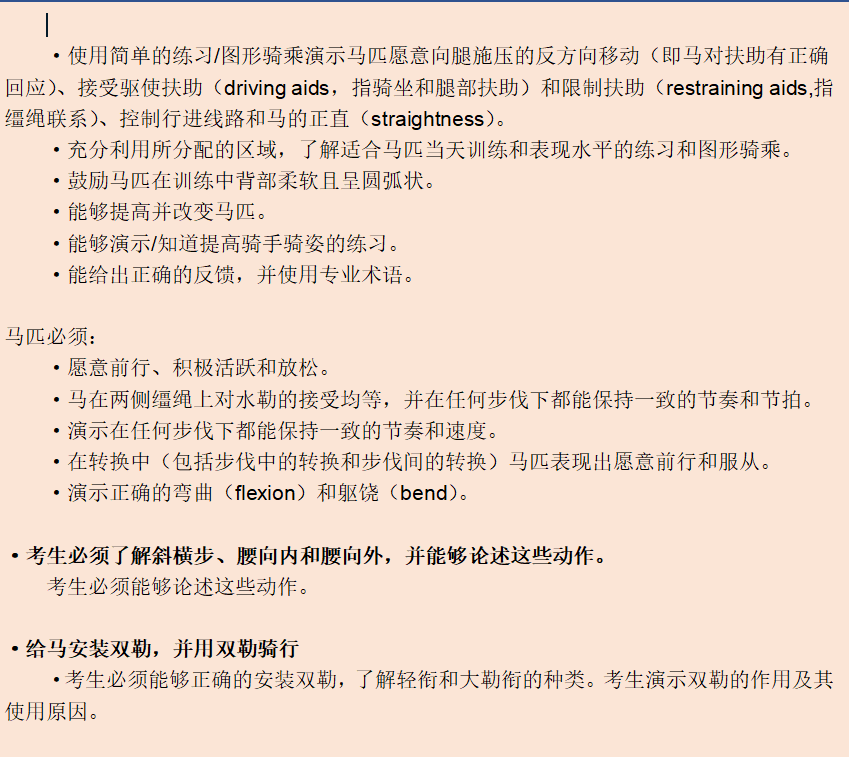 • 使用简单的练习/图形骑乘演示马匹愿意向腿施压的反方向移动（即马对扶助有正确回应）、接受驱使扶助（driving aids，指骑坐和腿部扶助）和限制扶助（restraining aids,指缰绳联系）、控制行进线路和马的正直（straightness）。

• 充分利用所分配的区域，了解适合马匹当天训练和表现水平的练习和图形骑乘。

• 鼓励马匹在训练中背部柔软且呈圆弧状。

• 能够提高并改变马匹。

• 能够演示/知道提高骑手骑姿的练习。

• 能给出正确的反馈，并使用专业术语。

马匹必须：

• 愿意前行、积极活跃和放松。

• 马在两侧缰绳上对水勒的接受均等，并在任何步伐下都能保持一致的节奏和节拍。

• 演示在任何步伐下都能保持一致的节奏和速度。

• 在转换中（包括步伐中的转换和步伐间的转换）马匹表现出愿意前行和服从。

• 演示正确的弯曲（flexion）和躯饶（bend）。

• 考生必须了解斜横步、腰向内和腰向外，并能够论述这些动作。

考生必须能够论述这些动作。

• 给马安装双勒，并用双勒骑行

• 考生必须能够正确的安装双勒，了解轻衔和大勒衔的种类。考生演示双勒的作用及其使用原因。